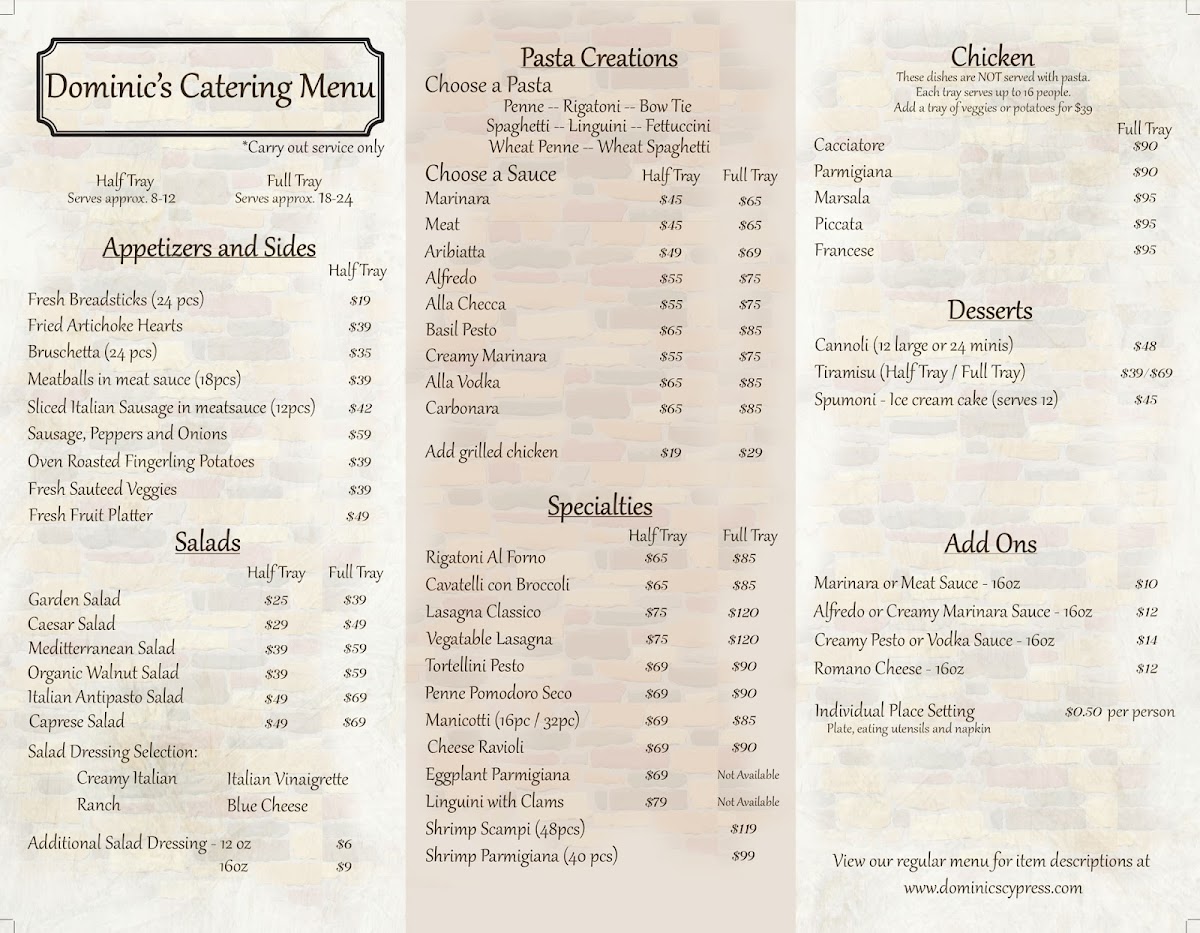 Dominic's Catering Menu

*Carry out service only

Half Tray
Serves approx. 8-12

Full Tray
Serves approx. 18-24

Appetizers and Sides

| | Half Tray |
|---|---|
| Fresh Breadsticks (24 pcs) | $19 |
| Fried Artichoke Hearts | $39 |
| Bruschetta (24 pcs) | $35 |
| Meatballs in meat sauce (18pcs) | $39 |
| Sliced Italian Sausage in meatsauce (12pcs) | $42 |
| Sausage, Peppers and Onions | $59 |
| Oven Roasted Fingerling Potatoes | $39 |
| Fresh Sauteed Veggies | $39 |
| Fresh Fruit Platter | $49 |

Salads

| | Half Tray | Full Tray |
|---|---|---|
| Garden Salad | $25 | $39 |
| Caesar Salad | $29 | $49 |
| Meditterranean Salad | $39 | $59 |
| Organic Walnut Salad | $39 | $59 |
| Italian Antipasto Salad | $49 | $69 |
| Caprese Salad | $49 | $69 |

Salad Dressing Selection:
Creamy Italian Italian Vinaigrette
Ranch Blue Cheese

Additional Salad Dressing - 12 oz $6
16oz $9

Pasta Creations
Choose a Pasta
Penne -- Rigatoni -- Bow Tie
Spaghetti -- Linguini -- Fettuccini
Wheat Penne -- Wheat Spaghetti

| Choose a Sauce | Half Tray | Full Tray |
|---|---|---|
| Marinara | $45 | $65 |
| Meat | $45 | $65 |
| Aribiatta | $49 | $69 |
| Alfredo | $55 | $75 |
| Alla Checca | $55 | $75 |
| Basil Pesto | $65 | $85 |
| Creamy Marinara | $55 | $75 |
| Alla Vodka | $65 | $85 |
| Carbonara | $65 | $85 |
| Add grilled chicken | $19 | $29 |

Specialties

| | Half Tray | Full Tray |
|---|---|---|
| Rigatoni Al Forno | $65 | $85 |
| Cavatelli con Broccoli | $65 | $85 |
| Lasagna Classico | $75 | $120 |
| Vegatable Lasagna | $75 | $120 |
| Tortellini Pesto | $69 | $90 |
| Penne Pomodoro Seco | $69 | $90 |
| Manicotti (16pc / 32pc) | $69 | $85 |
| Cheese Ravioli | $69 | $90 |
| Eggplant Parmigiana | $69 | Not Available |
| Linguini with Clams | $79 | Not Available |
| Shrimp Scampi (48pcs) | | $119 |
| Shrimp Parmigiana (40 pcs) | | $99 |

Chicken
These dishes are NOT served with pasta.
Each tray serves up to 16 people.
Add a tray of veggies or potatoes for $39

| | Full Tray |
|---|---|
| Cacciatore | $90 |
| Parmigiana | $90 |
| Marsala | $95 |
| Piccata | $95 |
| Francese | $95 |

Desserts

| | |
|---|---|
| Cannoli (12 large or 24 minis) | $48 |
| Tiramisu (Half Tray / Full Tray) | $39/$69 |
| Spumoni - Ice cream cake (serves 12) | $45 |

Add Ons

| | |
|---|---|
| Marinara or Meat Sauce - 16oz | $10 |
| Alfredo or Creamy Marinara Sauce - 16oz | $12 |
| Creamy Pesto or Vodka Sauce - 16oz | $14 |
| Romano Cheese - 16oz | $12 |

Individual Place Setting $0.50 per person
Plate, eating utensils and napkin

View our regular menu for item descriptions at
www.dominicscypress.com